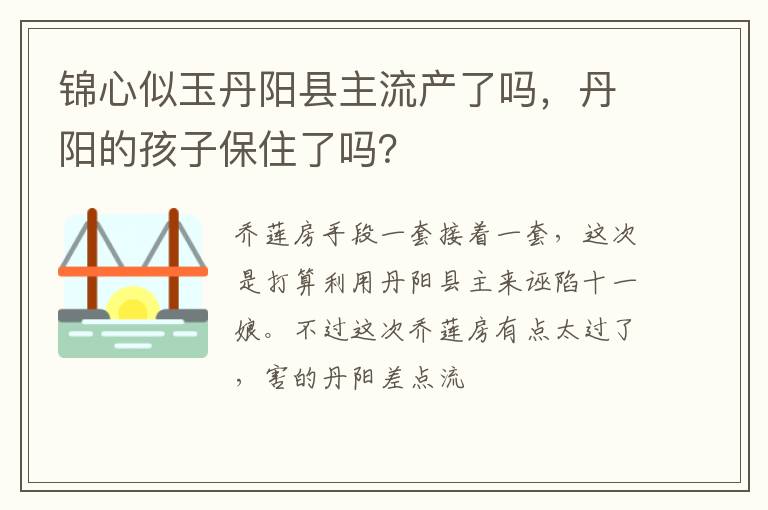 锦心似玉丹阳县主流产了吗，丹阳的孩子保住了吗？

乔莲房手段一套接着一套，这次是打算利用丹阳县主来诬陷十一娘。不过这次乔莲房有点太过了，害的丹阳差点流